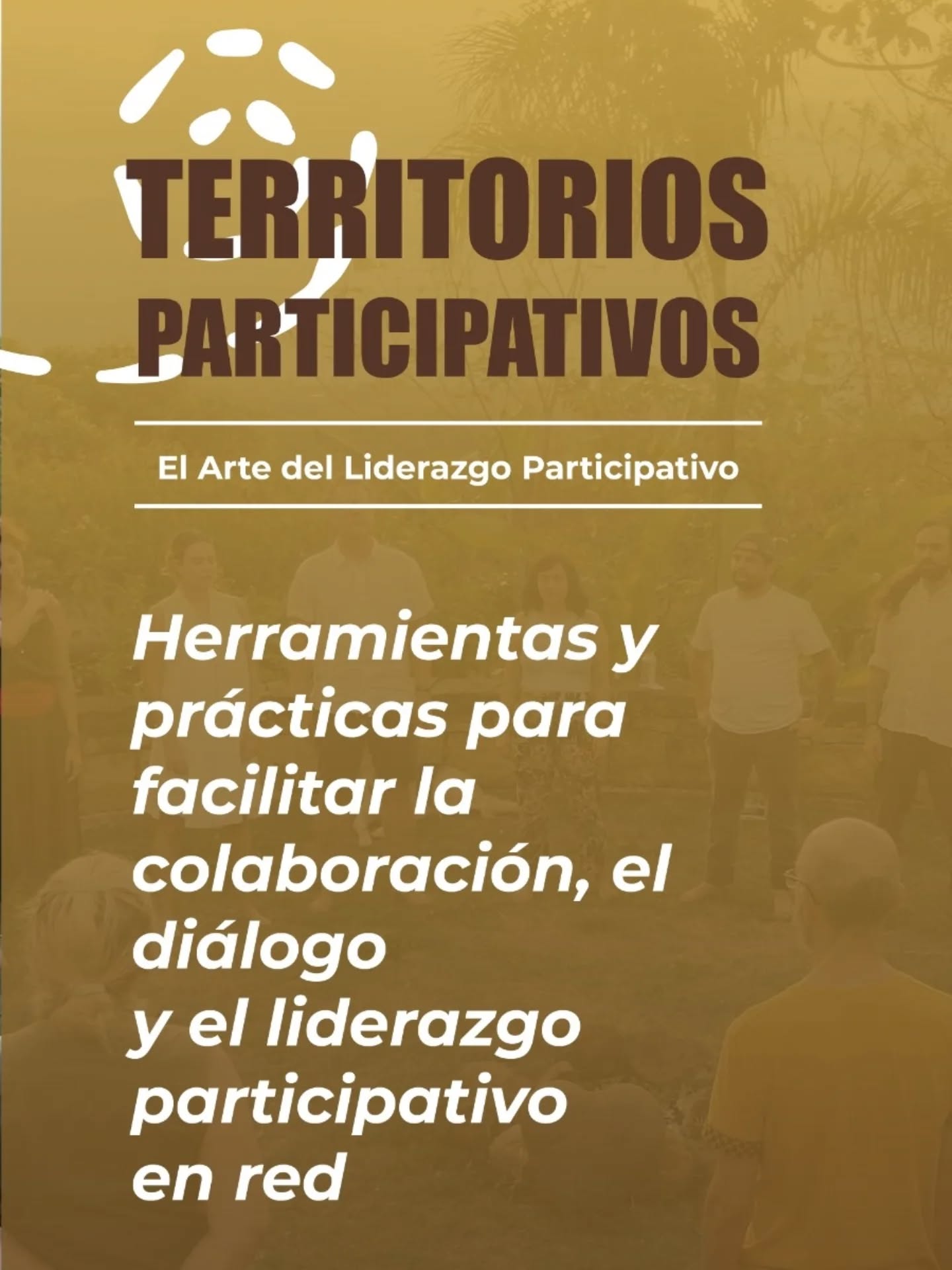 TERRITORIOS PARTICIPATIVOS

El Arte del Liderazgo Participativo

Herramientas y prácticas para facilitar la colaboración, el diálogo y el liderazgo participativo en red